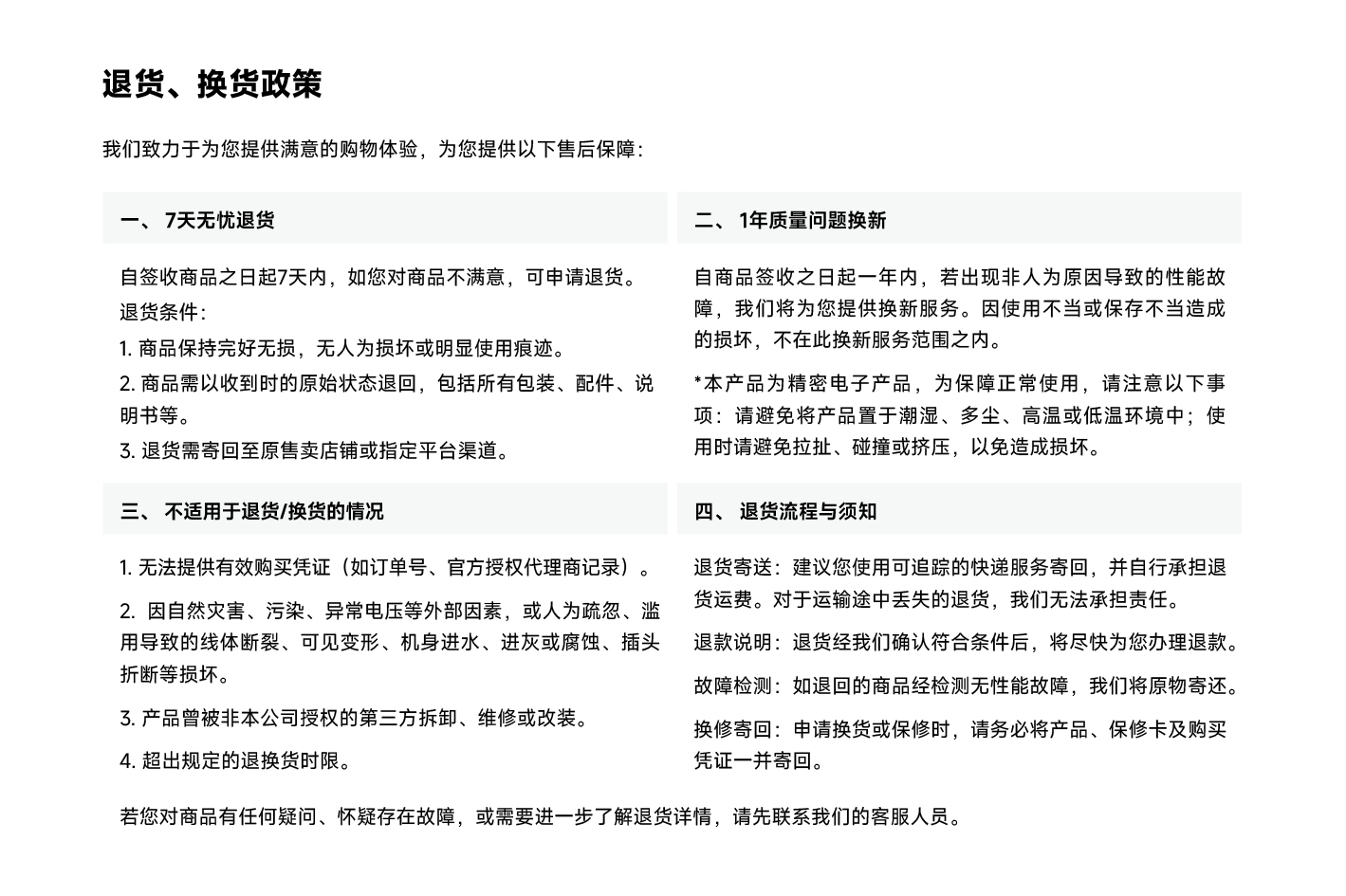 退货、换货政策

我们致力于为您提供满意的购物体验，为您提供以下售后保障：

一、 7天无忧退货

自签收商品之日起7天内，如您对商品不满意，可申请退货。
退货条件：
1. 商品保持完好无损，无人为损坏或明显使用痕迹。
2. 商品需以收到时的原始状态退回，包括所有包装、配件、说明书等。
3. 退货需寄回至原售卖店铺或指定平台渠道。

二、 1年质量问题换新

自商品签收之日起一年内，若出现非人为原因导致的性能故障，我们将为您提供换新服务。因使用不当或保存不当造成的损坏，不在此换新服务范围之内。

*本产品为精密电子产品，为保障正常使用，请注意以下事项：请避免将产品置于潮湿、多尘、高温或低温环境中；使用时请避免拉扯、碰撞或挤压，以免造成损坏。

三、 不适用于退货/换货的情况

1. 无法提供有效购买凭证（如订单号、官方授权代理商记录）。

2. 因自然灾害、污染、异常电压等外部因素，或人为疏忽、滥用导致的线体断裂、可见变形、机身进水、进灰或腐蚀、插头折断等损坏。

3. 产品曾被非本公司授权的第三方拆卸、维修或改装。

4. 超出规定的退换货时限。

四、 退货流程与须知

退货寄送：建议您使用可追踪的快递服务寄回，并自行承担退货运费。对于运输途中丢失的退货，我们无法承担责任。

退款说明：退货经我们确认符合条件后，将尽快为您办理退款。

故障检测：如退回的商品经检测无性能故障，我们将原物寄还。

换修寄回：申请换货或保修时，请务必将产品、保修卡及购买凭证一并寄回。

若您对商品有任何疑问、怀疑存在故障，或需要进一步了解退货详情，请先联系我们的客服人员。